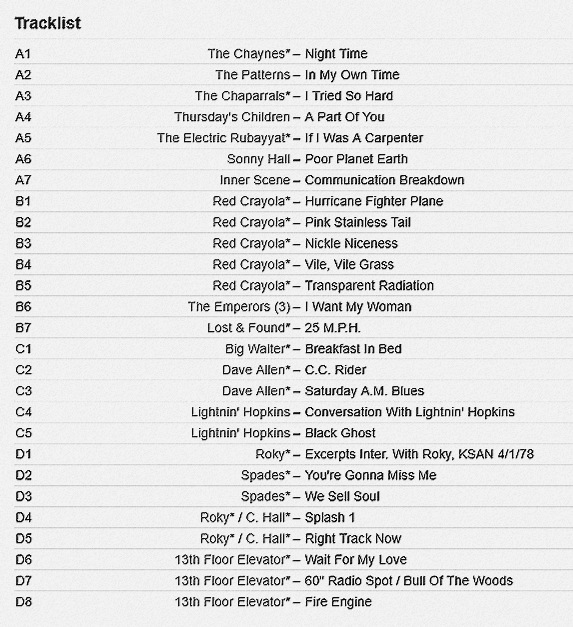 Tracklist

| | |
|---|---|
| A1 | The Chaynes* – Night Time |
| A2 | The Patterns – In My Own Time |
| A3 | The Chaparrals* – I Tried So Hard |
| A4 | Thursday's Children – A Part Of You |
| A5 | The Electric Rubayyat* – If I Was A Carpenter |
| A6 | Sonny Hall – Poor Planet Earth |
| A7 | Inner Scene – Communication Breakdown |
| B1 | Red Crayola* – Hurricane Fighter Plane |
| B2 | Red Crayola* – Pink Stainless Tail |
| B3 | Red Crayola* – Nickle Niceness |
| B4 | Red Crayola* – Vile, Vile Grass |
| B5 | Red Crayola* – Transparent Radiation |
| B6 | The Emperors (3) – I Want My Woman |
| B7 | Lost & Found* – 25 M.P.H. |
| C1 | Big Walter* – Breakfast In Bed |
| C2 | Dave Allen* – C.C. Rider |
| C3 | Dave Allen* – Saturday A.M. Blues |
| C4 | Lightnin' Hopkins – Conversation With Lightnin' Hopkins |
| C5 | Lightnin' Hopkins – Black Ghost |
| D1 | Roky* – Excerpts Inter. With Roky, KSAN 4/1/78 |
| D2 | Spades* – You're Gonna Miss Me |
| D3 | Spades* – We Sell Soul |
| D4 | Roky* / C. Hall* – Splash 1 |
| D5 | Roky* / C. Hall* – Right Track Now |
| D6 | 13th Floor Elevator* – Wait For My Love |
| D7 | 13th Floor Elevator* – 60" Radio Spot / Bull Of The Woods |
| D8 | 13th Floor Elevator* – Fire Engine |